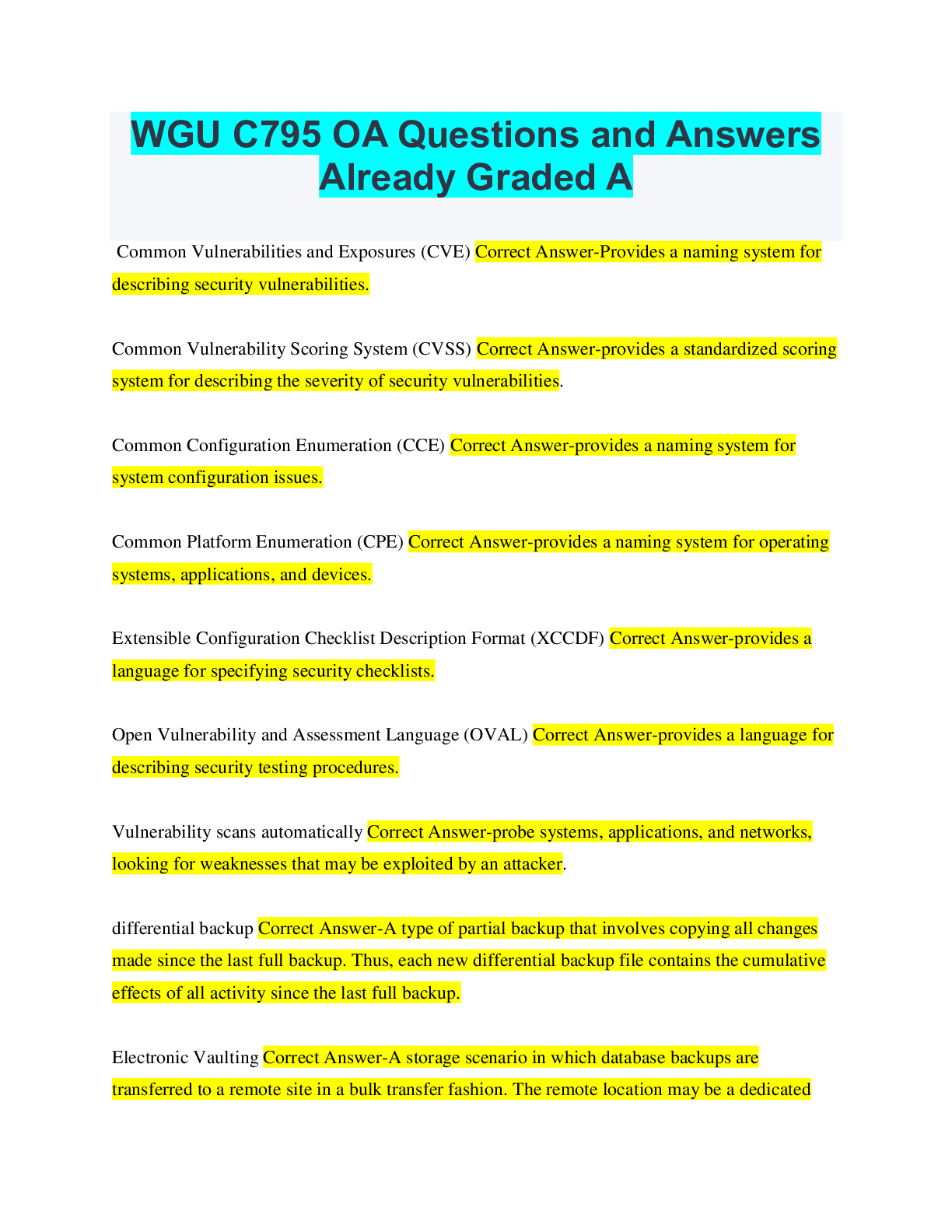 WGU C795 OA Questions and Answers Already Graded A

Common Vulnerabilities and Exposures (CVE) Correct Answer-Provides a naming system for describing security vulnerabilities.

Common Vulnerability Scoring System (CVSS) Correct Answer-provides a standardized scoring system for describing the severity of security vulnerabilities.

Common Configuration Enumeration (CCE) Correct Answer-provides a naming system for system configuration issues.

Common Platform Enumeration (CPE) Correct Answer-provides a naming system for operating systems, applications, and devices.

Extensible Configuration Checklist Description Format (XCCDF) Correct Answer-provides a language for specifying security checklists.

Open Vulnerability and Assessment Language (OVAL) Correct Answer-provides a language for describing security testing procedures.

Vulnerability scans automatically Correct Answer-probe systems, applications, and networks, looking for weaknesses that may be exploited by an attacker.

differential backup Correct Answer-A type of partial backup that involves copying all changes made since the last full backup. Thus, each new differential backup file contains the cumulative effects of all activity since the last full backup.

Electronic Vaulting Correct Answer-A storage scenario in which database backups are transferred to a remote site in a bulk transfer fashion. The remote location may be a dedicated